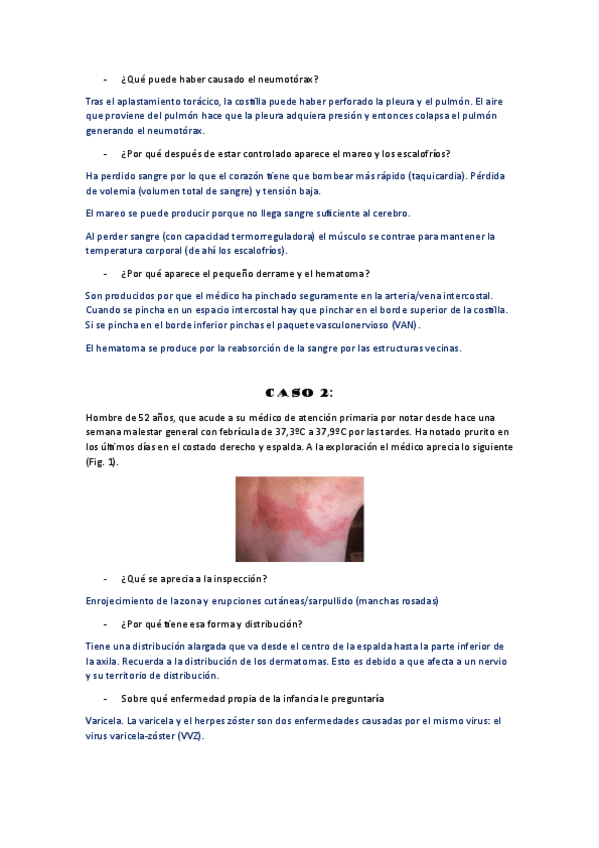 - ¿Qué puede haber causado el neumotórax?

Tras el aplastamiento torácico, la costilla puede haber perforado la pleura y el pulmón. El aire que proviene del pulmón hace que la pleura adquiera presión y entonces colapsa el pulmón generando el neumotórax.

- ¿Por qué después de estar controlado aparece el mareo y los escalofríos?

Ha perdido sangre por lo que el corazón tiene que bombear más rápido (taquicardia). Pérdida de volemia (volumen total de sangre) y tensión baja.

El mareo se puede producir porque no llega sangre suficiente al cerebro.

Al perder sangre (con capacidad termorreguladora) el músculo se contrae para mantener la temperatura corporal (de ahí los escalofríos).

- ¿Por qué aparece el pequeño derrame y el hematoma?

Son producidos por que el médico ha pinchado seguramente en la arteria/vena intercostal. Cuando se pincha en un espacio intercostal hay que pinchar en el borde superior de la costilla. Si se pincha en el borde inferior pinchas el paquete vasculonervioso (VAN).

El hematoma se produce por la reabsorción de la sangre por las estructuras vecinas.

CASO 2:

Hombre de 52 años, que acude a su médico de atención primaria por notar desde hace una semana malestar general con febrícula de 37,3ºC a 37,9ºC por las tardes. Ha notado prurito en los últimos días en el costado derecho y espalda. A la exploración el médico aprecia lo siguiente (Fig. 1).

- ¿Qué se aprecia a la inspección?

Enrojecimiento de la zona y erupciones cutáneas/sarpullido (manchas rosadas)

- ¿Por qué tiene esa forma y distribución?

Tiene una distribución alargada que va desde el centro de la espalda hasta la parte inferior de la axila. Recuerda a la distribución de los dermatomas. Esto es debido a que afecta a un nervio y su territorio de distribución.

- Sobre qué enfermedad propia de la infancia le preguntaría

Varicela. La varicela y el herpes zóster son dos enfermedades causadas por el mismo virus: el virus varicela-zóster (VVZ).